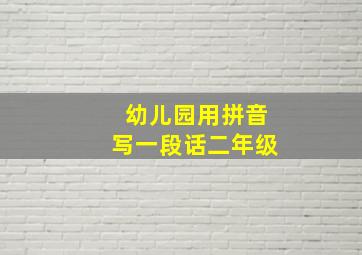 幼儿园用拼音
写一段话二年级